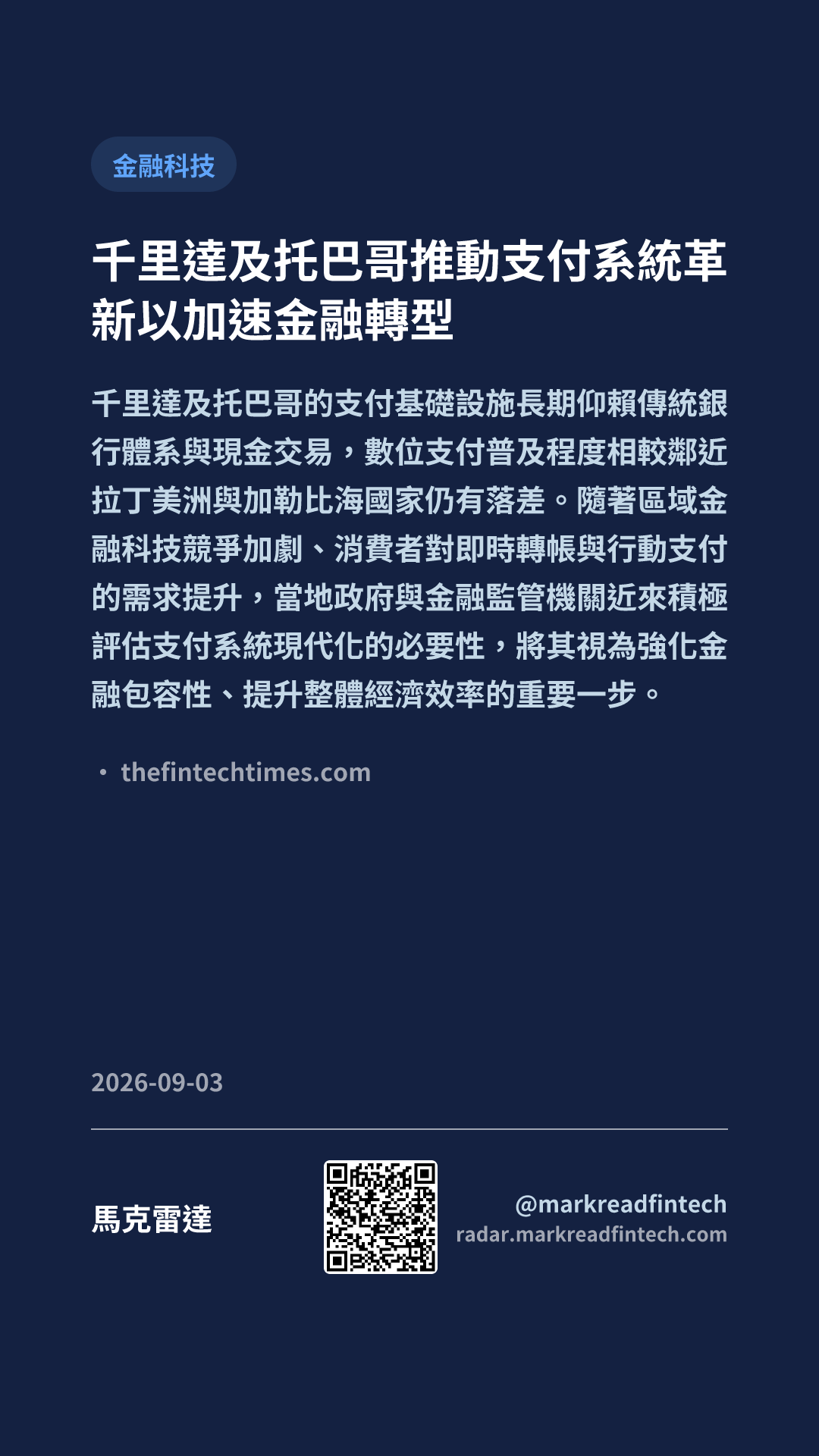 金融科技

千里達及托巴哥推動支付系統革新以加速金融轉型

千里達及托巴哥的支付基礎設施長期仰賴傳統銀行體系與現金交易，數位支付普及程度相較鄰近拉丁美洲與加勒比海國家仍有落差。隨著區域金融科技競爭加劇、消費者對即時轉帳與行動支付的需求提升，當地政府與金融監管機關近來積極評估支付系統現代化的必要性，將其視為強化金融包容性、提升整體經濟效率的重要一步。

• thefintechtimes.com

2026-09-03

馬克雷達

@markreadfintech
radar.markreadfintech.com